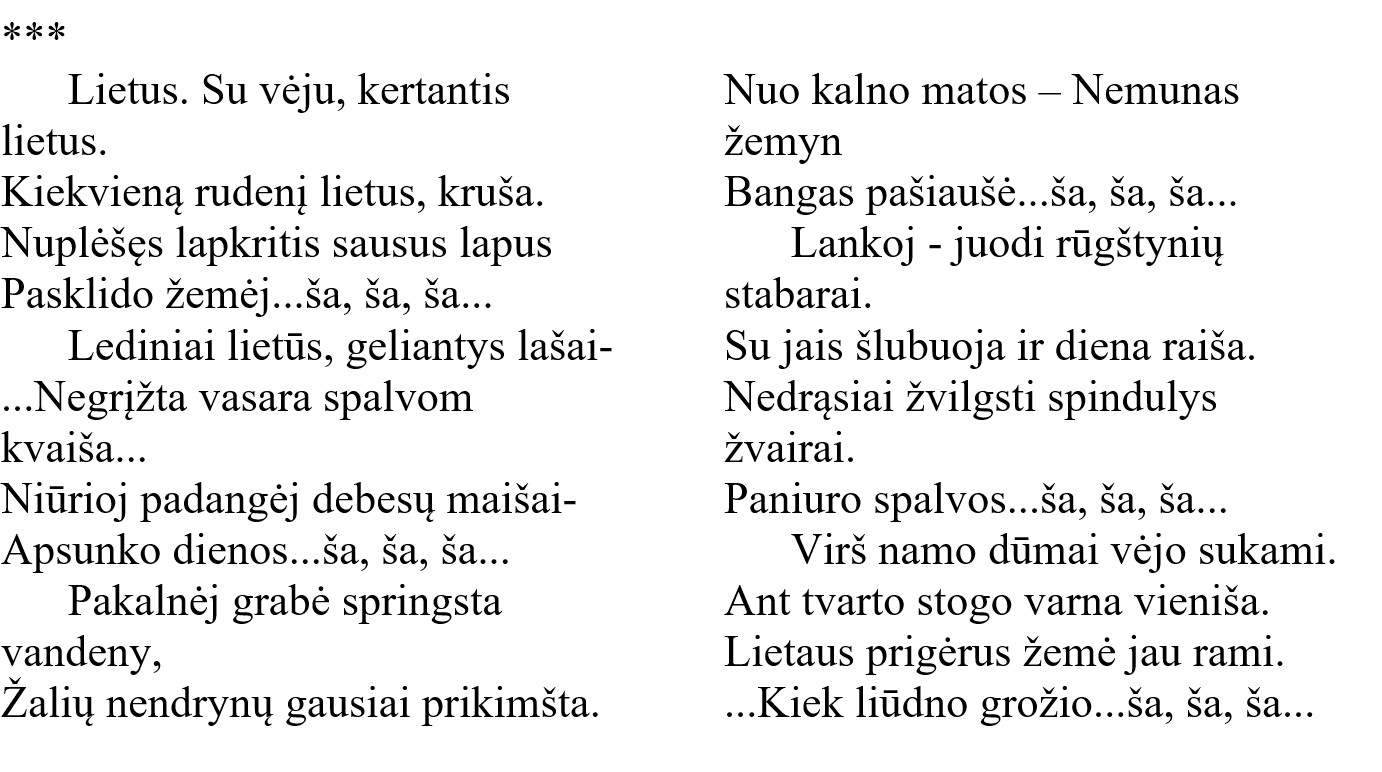 ***

Lietus. Su vėju, kertantis lietus.
Kiekvieną rudenį lietus, kruša.
Nuplėšęs lapkritis sausus lapus
Pasklido žemėj...ša, ša, ša...

Lediniai lietūs, geliantys lašai-
...Negrįžta vasara spalvom kvaiša...
Niūrioj padangėj debesų maišai-
Apsunko dienos...ša, ša, ša...

Pakalnėj grabė springsta vandeny,
Žalių nendrynų gausiai prikimšta.
Nuo kalno matos – Nemunas žemyn
Bangas pašiaušė...ša, ša, ša...

Lankoj - juodi rūgštynių stabarai.
Su jais šlubuoja ir diena raiša.
Nedrąsiai žvilgsti spindulys žvairai.
Paniuro spalvos...ša, ša, ša...

Virš namo dūmai vėjo sukami.
Ant tvarto stogo varna vieniša.
Lietaus prigėrus žemė jau rami.
...Kiek liūdno grožio...ša, ša, ša...